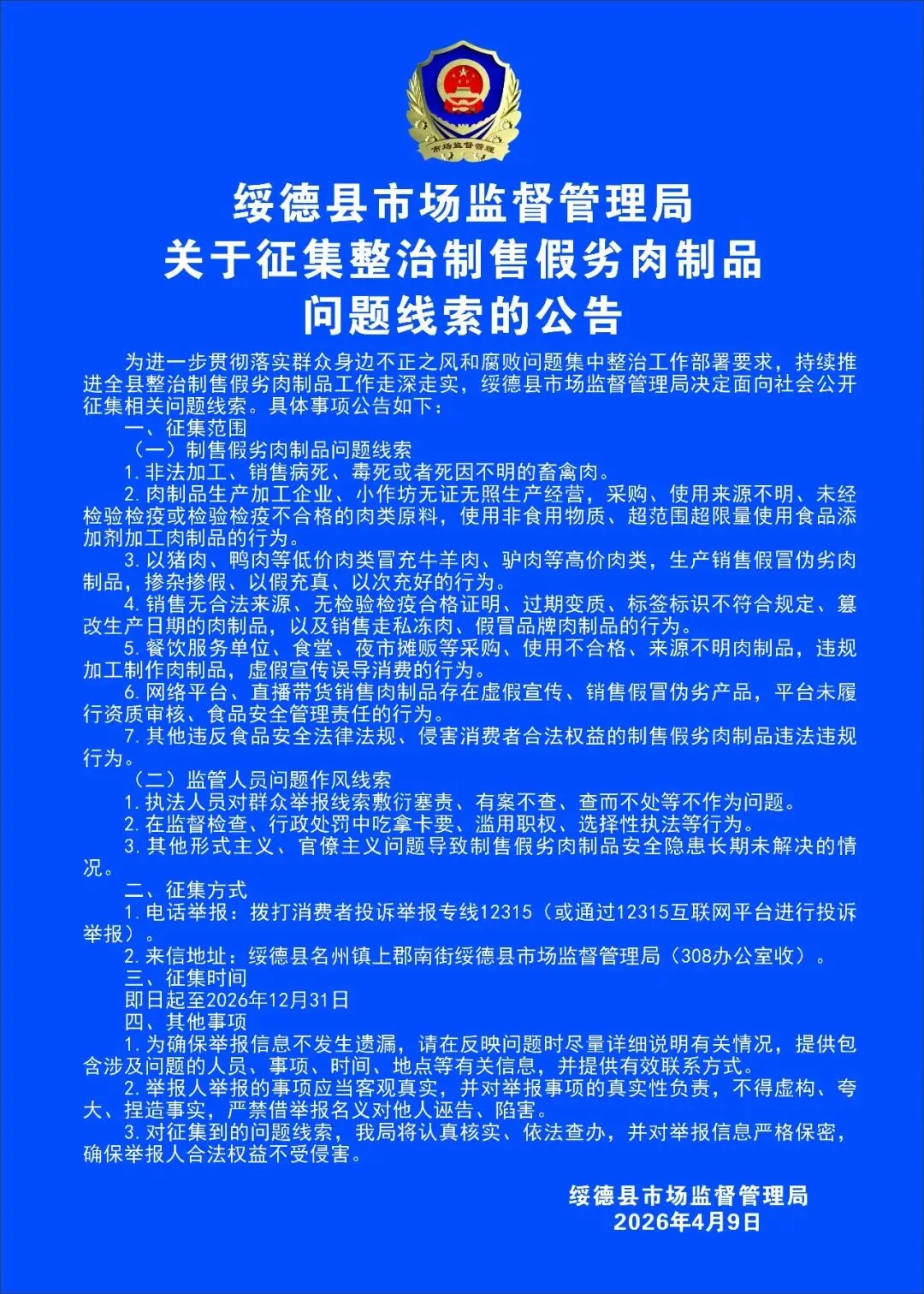 市场监督管理

绥德县市场监督管理局
关于征集整治制售假劣肉制品
问题线索的公告

为进一步贯彻落实群众身边不正之风和腐败问题集中整治工作部署要求，持续推进全县整治制售假劣肉制品工作走深走实，绥德县市场监督管理局决定面向社会公开征集相关问题线索。具体事项公告如下：

一、征集范围

（一）制售假劣肉制品问题线索

1.非法加工、销售病死、毒死或者死因不明的畜禽肉。

2.肉制品生产加工企业、小作坊无证无照生产经营，采购、使用来源不明、未经检验检疫或检验检疫不合格的肉类原料，使用非食用物质、超范围超限量使用食品添加剂加工肉制品的行为。

3.以猪肉、鸭肉等低价肉类冒充牛羊肉、驴肉等高价肉类，生产销售假冒伪劣肉制品，掺杂掺假、以假充真、以次充好的行为。

4.销售无合法来源、无检验检疫合格证明、过期变质、标签标识不符合规定、篡改生产日期的肉制品，以及销售走私冻肉、假冒品牌肉制品的行为。

5.餐饮服务单位、食堂、夜市摊贩等采购、使用不合格、来源不明肉制品，违规加工制作肉制品，虚假宣传误导消费的行为。

6.网络平台、直播带货销售肉制品存在虚假宣传、销售假冒伪劣产品，平台未履行资质审核、食品安全管理责任的行为。

7.其他违反食品安全法律法规、侵害消费者合法权益的制售假劣肉制品违法违规行为。

（二）监管人员问题作风线索

1.执法人员对群众举报线索敷衍塞责、有案不查、查而不处等不作为问题。

2.在监督检查、行政处罚中吃拿卡要、滥用职权、选择性执法等行为。

3.其他形式主义、官僚主义问题导致制售假劣肉制品安全隐患长期未解决的情况。

二、征集方式

1.电话举报：拨打消费者投诉举报专线12315（或通过12315互联网平台进行投诉举报）。

2.来信地址：绥德县名州镇上郡南街绥德县市场监督管理局（308办公室收）。

三、征集时间

即日起至2026年12月31日

四、其他事项

1.为确保举报信息不发生遗漏，请在反映问题时尽量详细说明有关情况，提供包含涉及问题的人员、事项、时间、地点等有关信息，并提供有效联系方式。

2.举报人举报的事项应当客观真实，并对举报事项的真实性负责，不得虚构、夸大、捏造事实，严禁借举报名义对他人诬告、陷害。

3.对征集到的问题线索，我局将认真核实、依法查办，并对举报信息严格保密，确保举报人合法权益不受侵害。

绥德县市场监督管理局
2026年4月9日